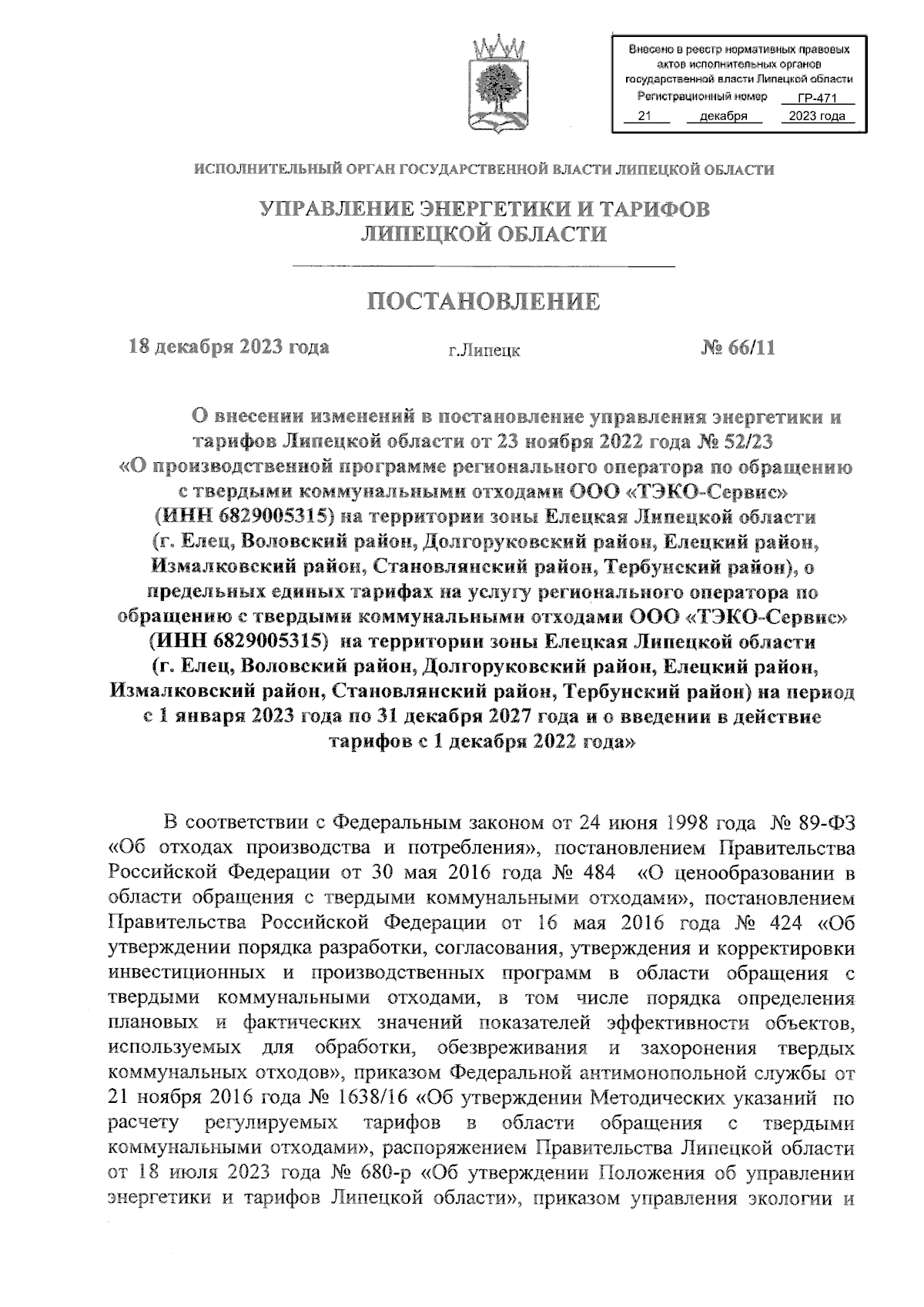 Внесено в реестр нормативных правовых актов исполнительных органов государственной власти Липецкой области
Регистрационный номер ГР-471
21 декабря 2023 года

ИСПОЛНИТЕЛЬНЫЙ ОРГАН ГОСУДАРСТВЕННОЙ ВЛАСТИ ЛИПЕЦКОЙ ОБЛАСТИ

УПРАВЛЕНИЕ ЭНЕРГЕТИКИ И ТАРИФОВ
ЛИПЕЦКОЙ ОБЛАСТИ

ПОСТАНОВЛЕНИЕ

18 декабря 2023 года г.Липецк № 66/11

О внесении изменений в постановление управления энергетики и тарифов Липецкой области от 23 ноября 2022 года № 52/23 «О производственной программе регионального оператора по обращению с твердыми коммунальными отходами ООО «ТЭКО-Сервис» (ИНН 6829005315) на территории зоны Елецкая Липецкой области (г. Елец, Воловский район, Долгоруковский район, Елецкий район, Измалковский район, Становлянский район, Тербунский район), о предельных единых тарифах на услугу регионального оператора по обращению с твердыми коммунальными отходами ООО «ТЭКО-Сервис» (ИНН 6829005315) на территории зоны Елецкая Липецкой области (г. Елец, Воловский район, Долгоруковский район, Елецкий район, Измалковский район, Становлянский район, Тербунский район) на период с 1 января 2023 года по 31 декабря 2027 года и о введении в действие тарифов с 1 декабря 2022 года»

В соответствии с Федеральным законом от 24 июня 1998 года № 89-ФЗ «Об отходах производства и потребления», постановлением Правительства Российской Федерации от 30 мая 2016 года № 484 «О ценообразовании в области обращения с твердыми коммунальными отходами», постановлением Правительства Российской Федерации от 16 мая 2016 года № 424 «Об утверждении порядка разработки, согласования, утверждения и корректировки инвестиционных и производственных программ в области обращения с твердыми коммунальными отходами, в том числе порядка определения плановых и фактических значений показателей эффективности объектов, используемых для обработки, обезвреживания и захоронения твердых коммунальных отходов», приказом Федеральной антимонопольной службы от 21 ноября 2016 года № 1638/16 «Об утверждении Методических указаний по расчету регулируемых тарифов в области обращения с твердыми коммунальными отходами», распоряжением Правительства Липецкой области от 18 июля 2023 года № 680-р «Об утверждении Положения об управлении энергетики и тарифов Липецкой области», приказом управления экологии и